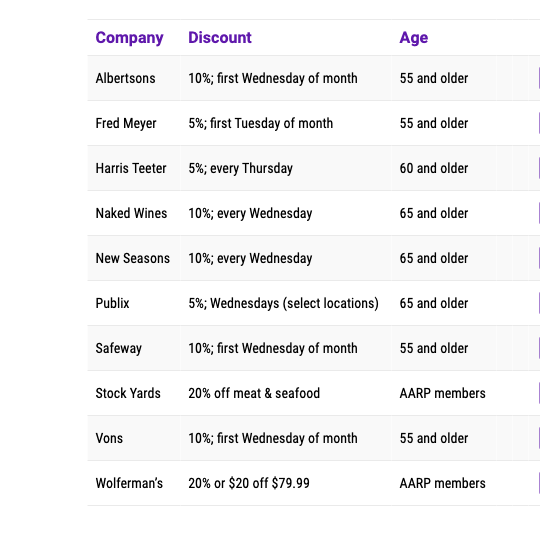 | Company | Discount | Age |
|---|---|---|
| Albertsons | 10%; first Wednesday of month | 55 and older |
| Fred Meyer | 5%; first Tuesday of month | 55 and older |
| Harris Teeter | 5%; every Thursday | 60 and older |
| Naked Wines | 10%; every Wednesday | 65 and older |
| New Seasons | 10%; every Wednesday | 65 and older |
| Publix | 5%; Wednesdays (select locations) | 65 and older |
| Safeway | 10%; first Wednesday of month | 55 and older |
| Stock Yards | 20% off meat & seafood | AARP members |
| Vons | 10%; first Wednesday of month | 55 and older |
| Wolferman's | 20% or \$20 off \$79.99 | AARP members |